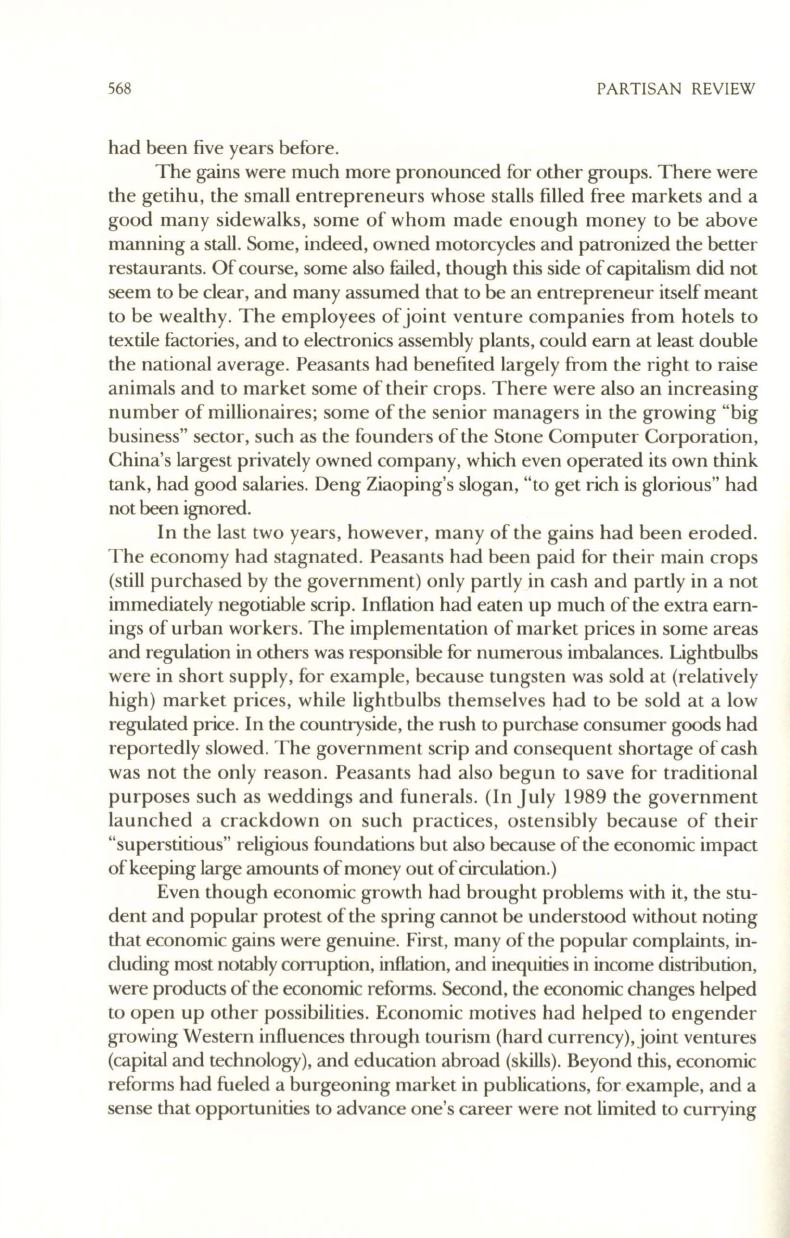 568 PARTISAN REVIEW

had been five years before.

The gains were much more pronounced for other groups. There were the getihu, the small entrepreneurs whose stalls filled free markets and a good many sidewalks, some of whom made enough money to be above manning a stall. Some, indeed, owned motorcycles and patronized the better restaurants. Of course, some also failed, though this side of capitalism did not seem to be clear, and many assumed that to be an entrepreneur itself meant to be wealthy. The employees of joint venture companies from hotels to textile factories, and to electronics assembly plants, could earn at least double the national average. Peasants had benefited largely from the right to raise animals and to market some of their crops. There were also an increasing number of millionaires; some of the senior managers in the growing "big business" sector, such as the founders of the Stone Computer Corporation, China's largest privately owned company, which even operated its own think tank, had good salaries. Deng Ziaoping's slogan, "to get rich is glorious" had not been ignored.

In the last two years, however, many of the gains had been eroded. The economy had stagnated. Peasants had been paid for their main crops (still purchased by the government) only partly in cash and partly in a not immediately negotiable scrip. Inflation had eaten up much of the extra earnings of urban workers. The implementation of market prices in some areas and regulation in others was responsible for numerous imbalances. Lightbulbs were in short supply, for example, because tungsten was sold at (relatively high) market prices, while lightbulbs themselves had to be sold at a low regulated price. In the countryside, the rush to purchase consumer goods had reportedly slowed. The government scrip and consequent shortage of cash was not the only reason. Peasants had also begun to save for traditional purposes such as weddings and funerals. (In July 1989 the government launched a crackdown on such practices, ostensibly because of their "superstitious" religious foundations but also because of the economic impact of keeping large amounts of money out of circulation.)

Even though economic growth had brought problems with it, the student and popular protest of the spring cannot be understood without noting that economic gains were genuine. First, many of the popular complaints, including most notably corruption, inflation, and inequities in income distribution, were products of the economic reforms. Second, the economic changes helped to open up other possibilities. Economic motives had helped to engender growing Western influences through tourism (hard currency), joint ventures (capital and technology), and education abroad (skills). Beyond this, economic reforms had fueled a burgeoning market in publications, for example, and a sense that opportunities to advance one's career were not limited to currying